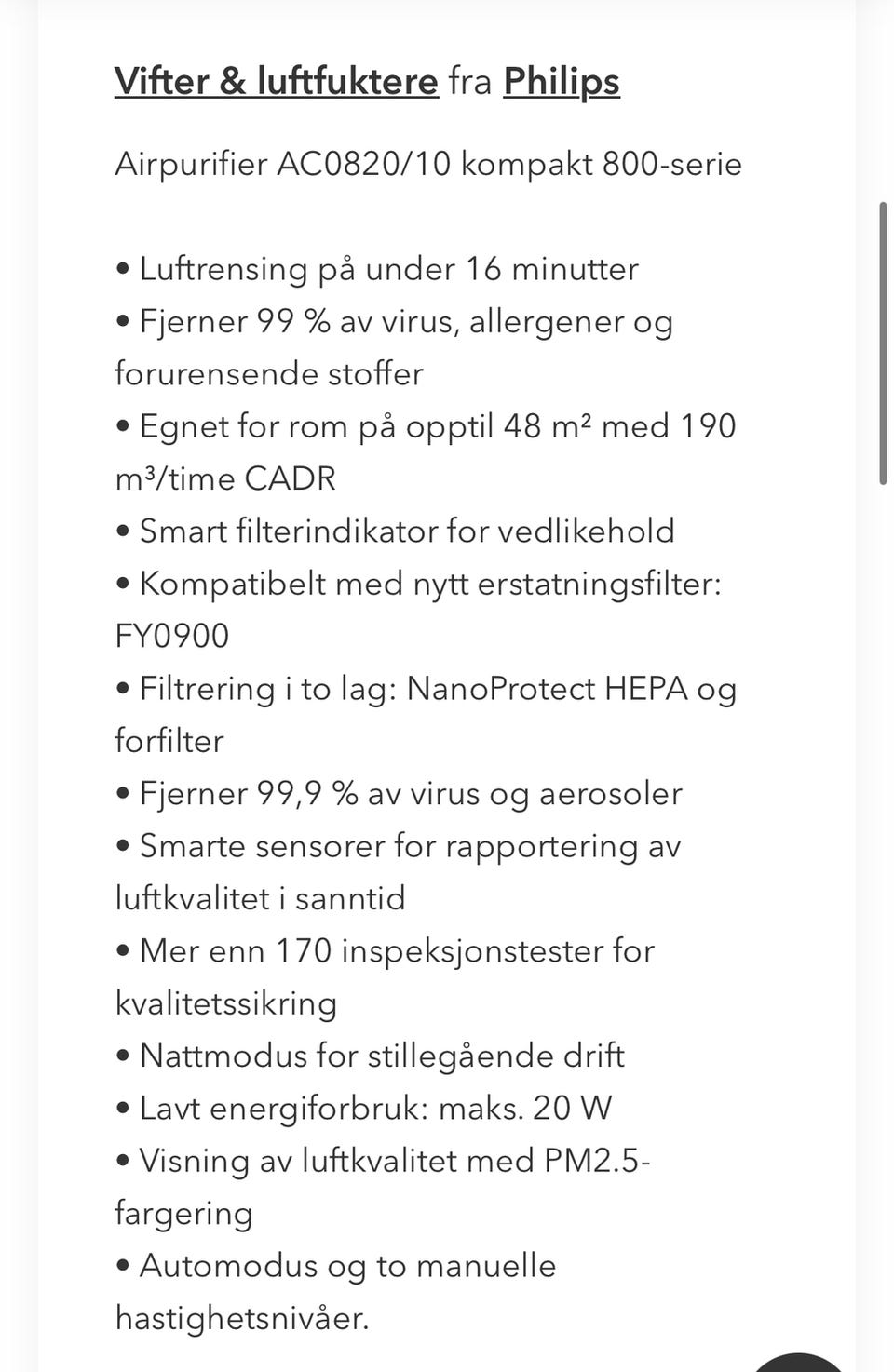 Vifter & luftfuktere fra Philips

Airpurifier AC0820/10 kompakt 800-serie

• Luftrensing på under 16 minutter
• Fjerner 99 % av virus, allergener og forurensende stoffer
• Egnet for rom på opptil 48 m² med 190 m³/time CADR
• Smart filterindikator for vedlikehold
• Kompatibelt med nytt erstatningsfilter: FY0900
• Filtrering i to lag: NanoProtect HEPA og forfilter
• Fjerner 99,9 % av virus og aerosoler
• Smarte sensorer for rapportering av luftkvalitet i sanntid
• Mer enn 170 inspeksjonstester for kvalitetssikring
• Nattmodus for stillegående drift
• Lavt energiforbruk: maks. 20 W
• Visning av luftkvalitet med PM2.5-fargering
• Automodus og to manuelle hastighetsnivåer.